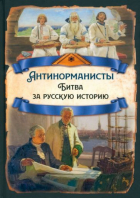 Антинорманисты
Битва
за русскую историю